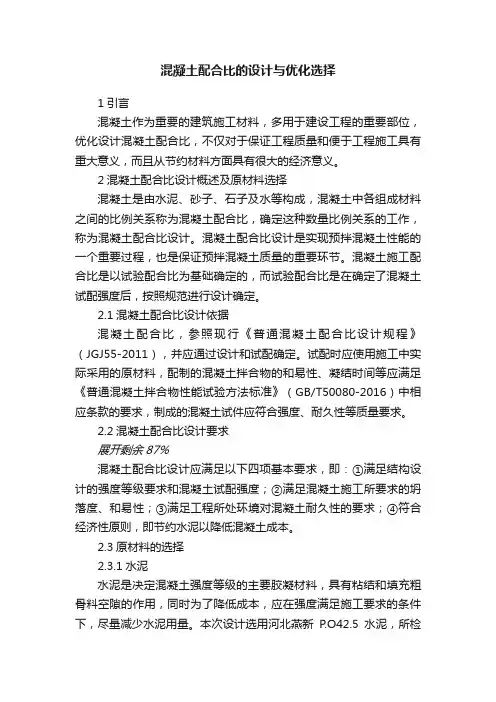 混凝土配合比的设计与优化选择

1 引言

混凝土作为重要的建筑施工材料，多用于建设工程的重要部位，优化设计混凝土配合比，不仅对于保证工程质量和便于工程施工具有重大意义，而且从节约材料方面具有很大的经济意义。

2 混凝土配合比设计概述及原材料选择

混凝土是由水泥、砂子、石子及水等构成，混凝土中各组成材料之间的比例关系称为混凝土配合比，确定这种数量比例关系的工作，称为混凝土配合比设计。混凝土配合比设计是实现预拌混凝土性能的一个重要过程，也是保证预拌混凝土质量的重要环节。混凝土施工配合比是以试验配合比为基础确定的，而试验配合比是在确定了混凝土试配强度后，按照规范进行设计确定。

2.1 混凝土配合比设计依据

混凝土配合比，参照现行《普通混凝土配合比设计规程》（JGJ55-2011），并应通过设计和试配确定。试配时应使用施工中实际采用的原材料，配制的混凝土拌合物的和易性、凝结时间等应满足《普通混凝土拌合物性能试验方法标准》（GB/T50080-2016）中相应条款的要求，制成的混凝土试件应符合强度、耐久性等质量要求。

2.2 混凝土配合比设计要求

展开剩余 87%

混凝土配合比设计应满足以下四项基本要求，即：①满足结构设计的强度等级要求和混凝土试配强度；②满足混凝土施工所要求的坍落度、和易性；③满足工程所处环境对混凝土耐久性的要求；④符合经济性原则，即节约水泥以降低混凝土成本。

2.3 原材料的选择

2.3.1 水泥

水泥是决定混凝土强度等级的主要胶凝材料，具有粘结和填充粗骨料空隙的作用，同时为了降低成本，应在强度满足施工要求的条件下，尽量减少水泥用量。本次设计选用河北燕新 P.O42.5 水泥，所检